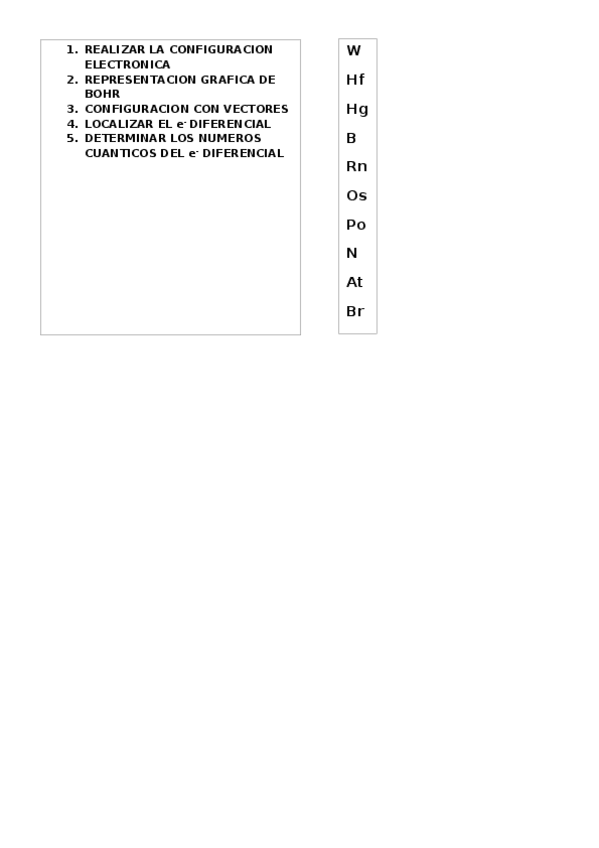 1. REALIZAR LA CONFIGURACION ELECTRONICA
2. REPRESENTACION GRAFICA DE BOHR
3. CONFIGURACION CON VECTORES
4. LOCALIZAR EL $e^-$ DIFERENCIAL
5. DETERMINAR LOS NUMEROS CUANTICOS DEL $e^-$ DIFERENCIAL

W
Hf
Hg
B
Rn
Os
Po
N
At
Br